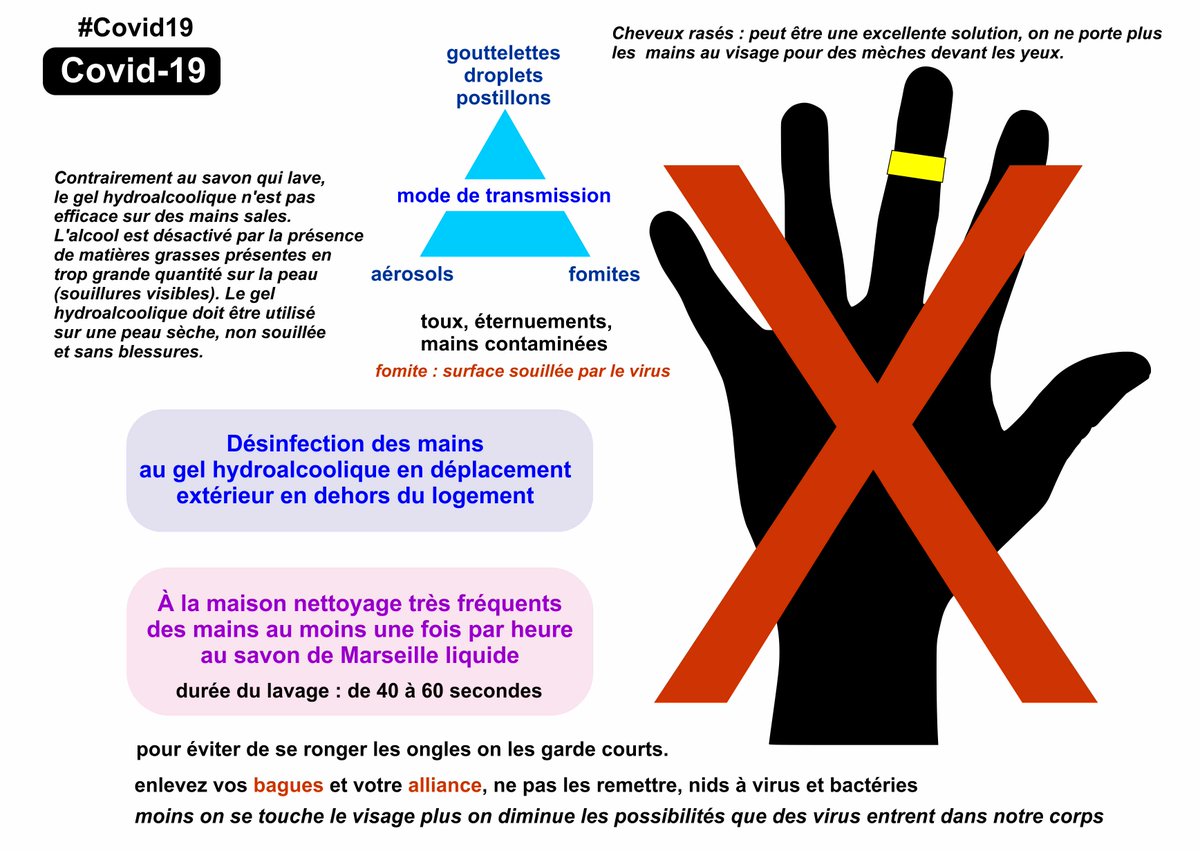 #Covid19

Covid-19

Cheveux rasés : peut être une excellente solution, on ne porte plus les mains au visage pour des mèches devant les yeux.

gouttelettes
droplets
postillons

mode de transmission

aérosols fomites

Contrairement au savon qui lave, le gel hydroalcoolique n'est pas efficace sur des mains sales. L'alcool est désactivé par la présence de matières grasses présentes en trop grande quantité sur la peau (souillures visibles). Le gel hydroalcoolique doit être utilisé sur une peau sèche, non souillée et sans blessures.

toux, éternuements, mains contaminées

fomite : surface souillée par le virus

Désinfection des mains au gel hydroalcoolique en déplacement extérieur en dehors du logement

À la maison nettoyage très fréquents des mains au moins une fois par heure au savon de Marseille liquide

durée du lavage : de 40 à 60 secondes

pour éviter de se ronger les ongles on les garde courts.

enlevez vos bagues et votre alliance, ne pas les remettre, nids à virus et bactéries

moins on se touche le visage plus on diminue les possibilités que des virus entrent dans notre corps